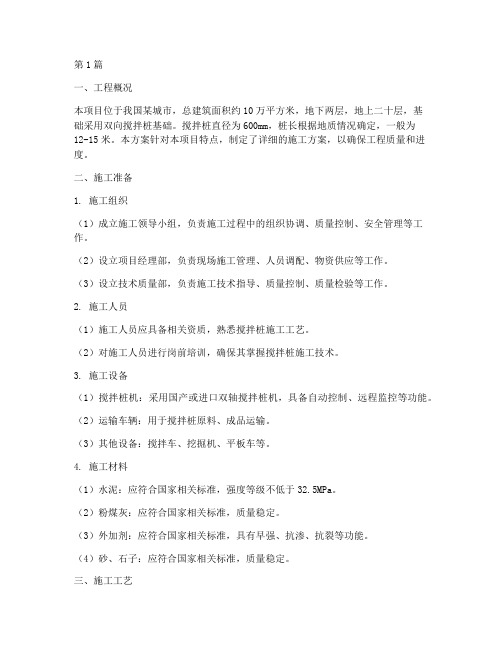 第1篇

一、工程概况

本项目位于我国某城市，总建筑面积约10万平方米，地下两层，地上二十层，基础采用双向搅拌桩基础。搅拌桩直径为600mm，桩长根据地质情况确定，一般为12-15米。本方案针对本项目特点，制定了详细的施工方案，以确保工程质量和进度。

二、施工准备

1. 施工组织

（1）成立施工领导小组，负责施工过程中的组织协调、质量控制、安全管理等工作。

（2）设立项目经理部，负责现场施工管理、人员调配、物资供应等工作。

（3）设立技术质量部，负责施工技术指导、质量控制、质量检验等工作。

2. 施工人员

（1）施工人员应具备相关资质，熟悉搅拌桩施工工艺。

（2）对施工人员进行岗前培训，确保其掌握搅拌桩施工技术。

3. 施工设备

（1）搅拌桩机：采用国产或进口双轴搅拌桩机，具备自动控制、远程监控等功能。

（2）运输车辆：用于搅拌桩原料、成品运输。

（3）其他设备：搅拌车、挖掘机、平板车等。

4. 施工材料

（1）水泥：应符合国家相关标准，强度等级不低于32.5MPa。

（2）粉煤灰：应符合国家相关标准，质量稳定。

（3）外加剂：应符合国家相关标准，具有早强、抗渗、抗裂等功能。

（4）砂、石子：应符合国家相关标准，质量稳定。

三、施工工艺